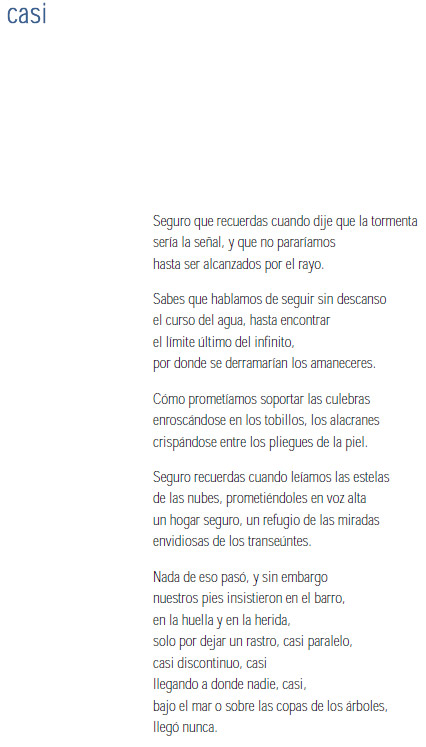 casi

Seguro que recuerdas cuando dije que la tormenta
sería la señal, y que no pararíamos
hasta ser alcanzados por el rayo.

Sabes que hablamos de seguir sin descanso
el curso del agua, hasta encontrar
el límite último del infinito,
por donde se derramarían los amaneceres.

Cómo prometíamos soportar las culebras
enroscándose en los tobillos, los alacranes
crispándose entre los pliegues de la piel.

Seguro recuerdas cuando leíamos las estelas
de las nubes, prometiéndoles en voz alta
un hogar seguro, un refugio de las miradas
envidiosas de los transeúntes.

Nada de eso pasó, y sin embargo
nuestros pies insistieron en el barro,
en la huella y en la herida,
solo por dejar un rastro, casi paralelo,
casi discontinuo, casi
llegando a donde nadie, casi,
bajo el mar o sobre las copas de los árboles,
llegó nunca.